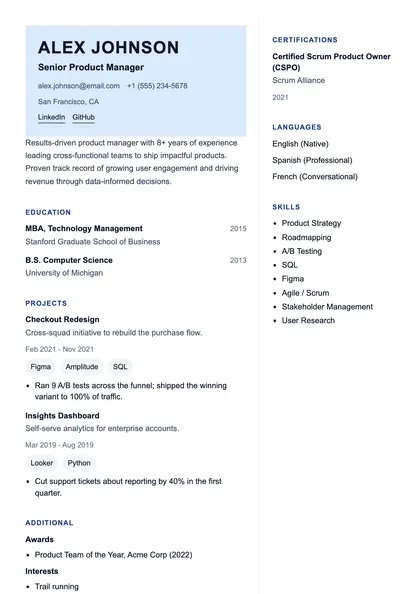 ALEX JOHNSON

Senior Product Manager

alex.johnson@email.com +1 (555) 234-5678

San Francisco, CA

LinkedIn GitHub

Results-driven product manager with 8+ years of experience leading cross-functional teams to ship impactful products. Proven track record of growing user engagement and driving revenue through data-informed decisions.

EDUCATION

MBA, Technology Management 2015
Stanford Graduate School of Business

B.S. Computer Science 2013
University of Michigan

PROJECTS

Checkout Redesign
Cross-squad initiative to rebuild the purchase flow.
Feb 2021 - Nov 2021
Figma Amplitude SQL
• Ran 9 A/B tests across the funnel; shipped the winning variant to 100% of traffic.

Insights Dashboard
Self-serve analytics for enterprise accounts.
Mar 2019 - Aug 2019
Looker Python
• Cut support tickets about reporting by 40% in the first quarter.

ADDITIONAL

Awards
• Product Team of the Year, Acme Corp (2022)

Interests
• Trail running

CERTIFICATIONS

Certified Scrum Product Owner (CSPO)
Scrum Alliance
2021

LANGUAGES

English (Native)
Spanish (Professional)
French (Conversational)

SKILLS

• Product Strategy
• Roadmapping
• A/B Testing
• SQL
• Figma
• Agile / Scrum
• Stakeholder Management
• User Research